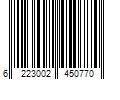 6 223002 450770